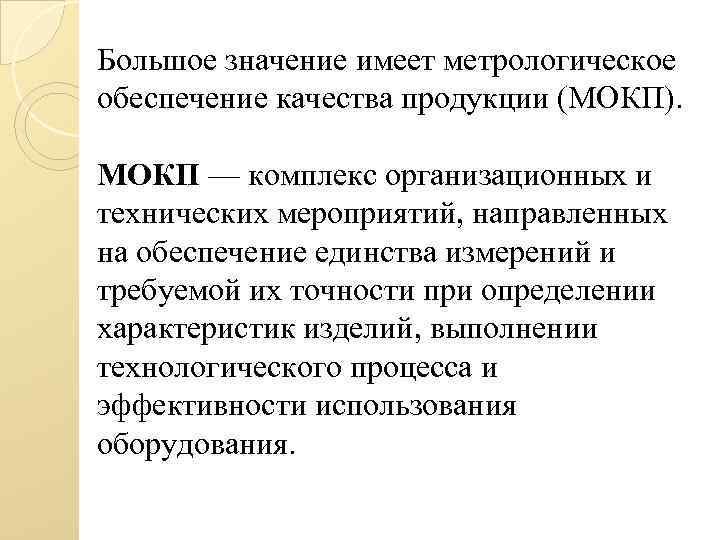 Большое значение имеет метрологическое обеспечение качества продукции (МОКП).

МОКП — комплекс организационных и технических мероприятий, направленных на обеспечение единства измерений и требуемой их точности при определении характеристик изделий, выполнении технологического процесса и эффективности использования оборудования.